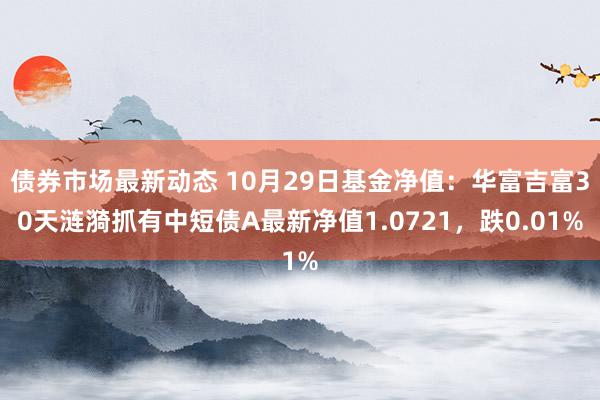 债券市场最新动态 10月29日基金净值：华富吉富30天涟漪抓有中短债A最新净值1.0721，跌0.01%1%